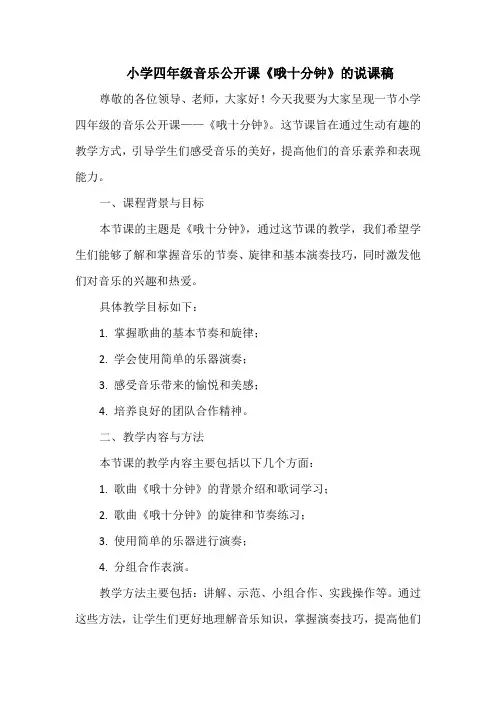 小学四年级音乐公开课《哦十分钟》的说课稿

尊敬的各位领导、老师，大家好！今天我要为大家呈现一节小学四年级的音乐公开课——《哦十分钟》。这节课旨在通过生动有趣的教学方式，引导学生们感受音乐的美好，提高他们的音乐素养和表现能力。

一、课程背景与目标

本节课的主题是《哦十分钟》，通过这节课的教学，我们希望学生们能够了解和掌握音乐的节奏、旋律和基本演奏技巧，同时激发他们对音乐的兴趣和热爱。

具体教学目标如下：

1. 掌握歌曲的基本节奏和旋律；

2. 学会使用简单的乐器演奏；

3. 感受音乐带来的愉悦和美感；

4. 培养良好的团队合作精神。

二、教学内容与方法

本节课的教学内容主要包括以下几个方面：

1. 歌曲《哦十分钟》的背景介绍和歌词学习；

2. 歌曲《哦十分钟》的旋律和节奏练习；

3. 使用简单的乐器进行演奏；

4. 分组合作表演。

教学方法主要包括：讲解、示范、小组合作、实践操作等。通过这些方法，让学生们更好地理解音乐知识，掌握演奏技巧，提高他们